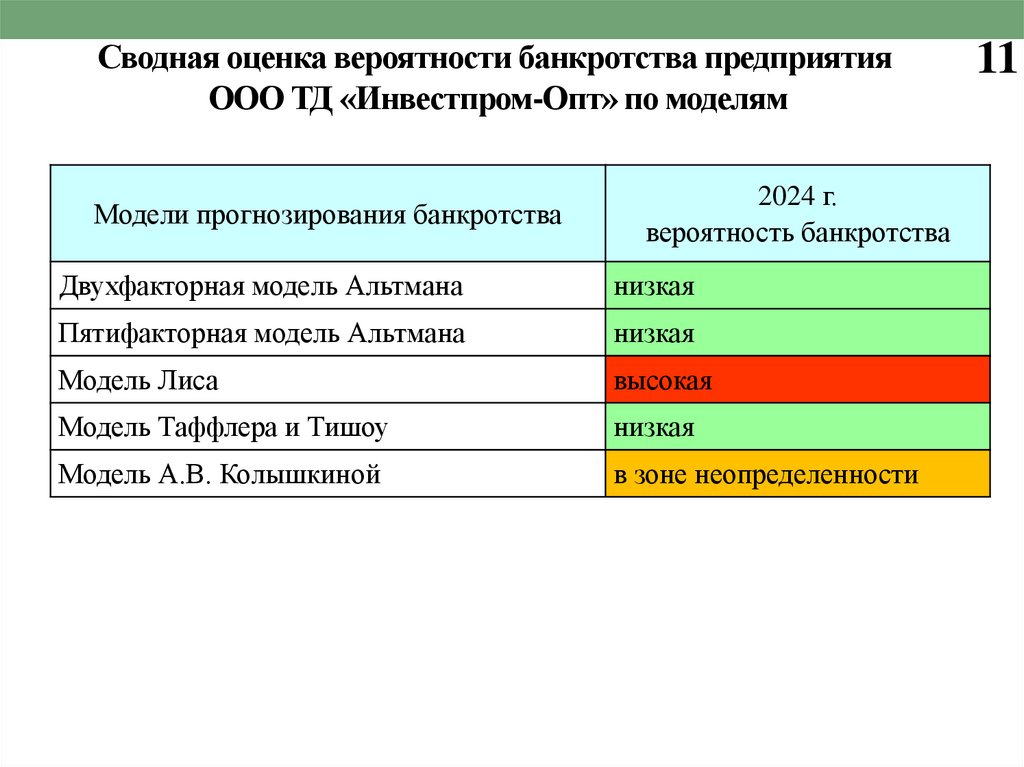 Сводная оценка вероятности банкротства предприятия ООО ТД «Инвестпром-Опт» по моделям

11

| Модели прогнозирования банкротства | 2024 г. вероятность банкротства |
|---|---|
| Двухфакторная модель Альтмана | низкая |
| Пятифакторная модель Альтмана | низкая |
| Модель Лиса | высокая |
| Модель Таффлера и Тишоу | низкая |
| Модель А.В. Колышкиной | в зоне неопределенности |